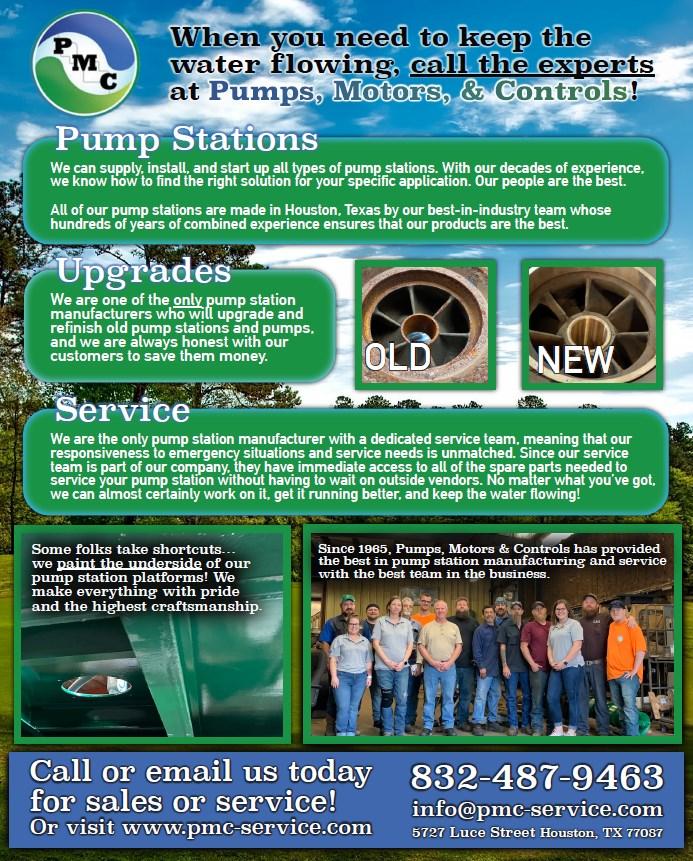 PMC

When you need to keep the water flowing, call the experts at Pumps, Motors, & Controls!

Pump Stations

We can supply, install, and start up all types of pump stations. With our decades of experience, we know how to find the right solution for your specific application. Our people are the best.

All of our pump stations are made in Houston, Texas by our best-in-industry team whose hundreds of years of combined experience ensures that our products are the best.

Upgrades

We are one of the only pump station manufacturers who will upgrade and refinish old pump stations and pumps, and we are always honest with our customers to save them money.

OLD

NEW

Service

We are the only pump station manufacturer with a dedicated service team, meaning that our responsiveness to emergency situations and service needs is unmatched. Since our service team is part of our company, they have immediate access to all of the spare parts needed to service your pump station without having to wait on outside vendors. No matter what you've got, we can almost certainly work on it, get it running better, and keep the water flowing!

Some folks take shortcuts... we paint the underside of our pump station platforms! We make everything with pride and the highest craftsmanship.

Since 1965, Pumps, Motors & Controls has provided the best in pump station manufacturing and service with the best team in the business.

Call or email us today for sales or service!
Or visit www.pmc-service.com

832-487-9463
info@pmc-service.com
5727 Luce Street Houston, TX 77087